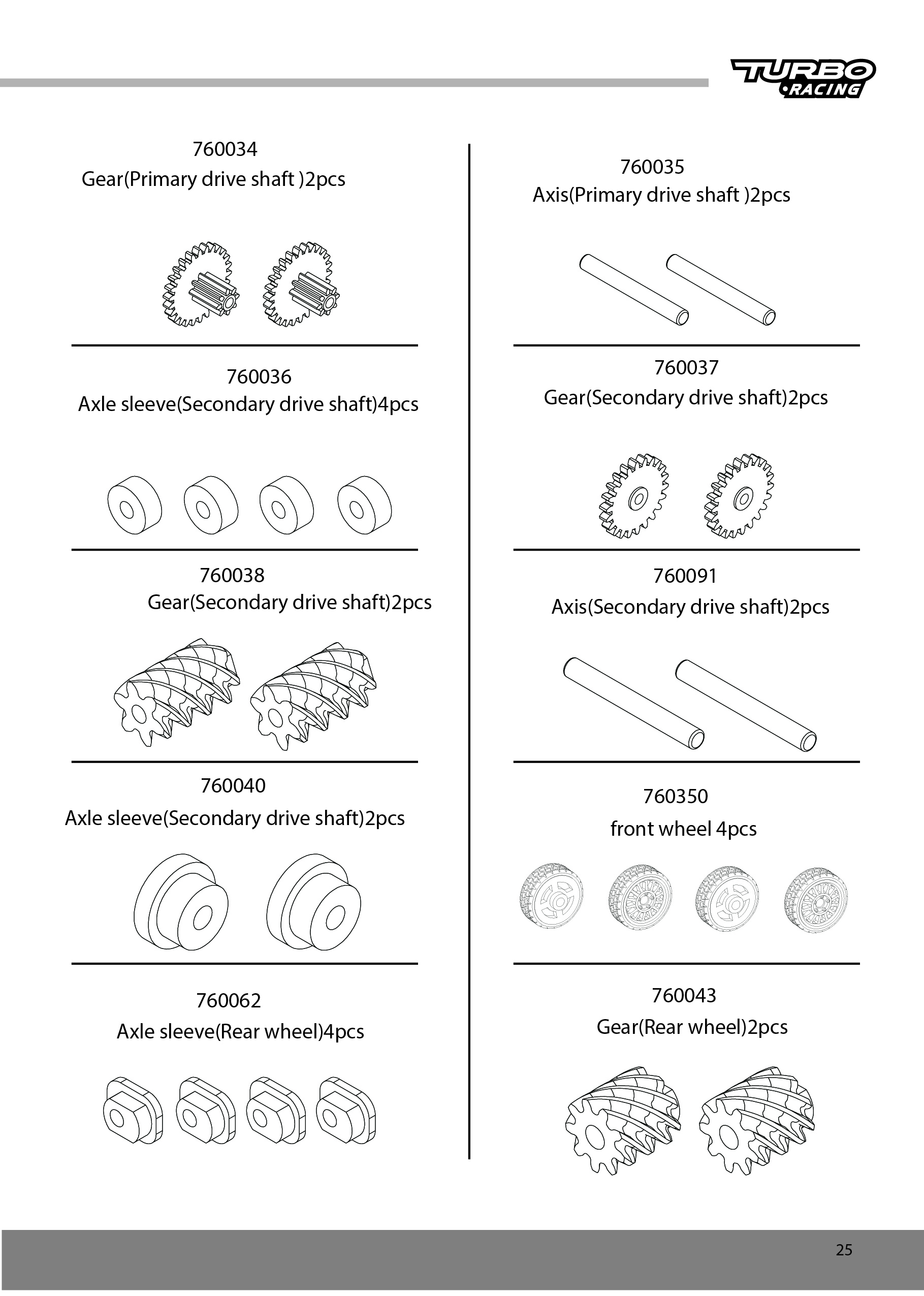 TURBO
RACING

760034
Gear(Primary drive shaft )2pcs

760036
Axle sleeve(Secondary drive shaft)4pcs

760038
Gear(Secondary drive shaft)2pcs

760040
Axle sleeve(Secondary drive shaft)2pcs

760062
Axle sleeve(Rear wheel)4pcs

760035
Axis(Primary drive shaft )2pcs

760037
Gear(Secondary drive shaft)2pcs

760091
Axis(Secondary drive shaft)2pcs

760350
front wheel 4pcs

760043
Gear(Rear wheel)2pcs

25